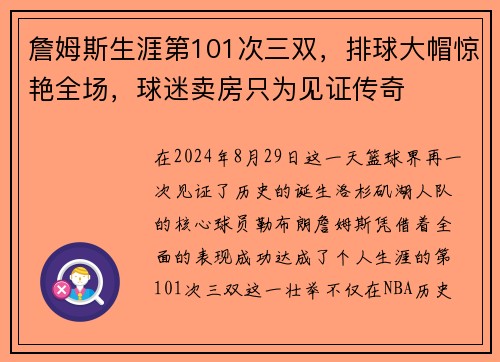 詹姆斯生涯第101次三双，排球大帽惊艳全场，球迷卖房只为见证传奇

在2024年8月29日这一天篮球界再一次见证了历史的诞生洛杉矶湖人队的核心球员勒布朗詹姆斯凭借着全面的表现成功达成了个人生涯的第101次三双这一壮举不仅在NBA历史